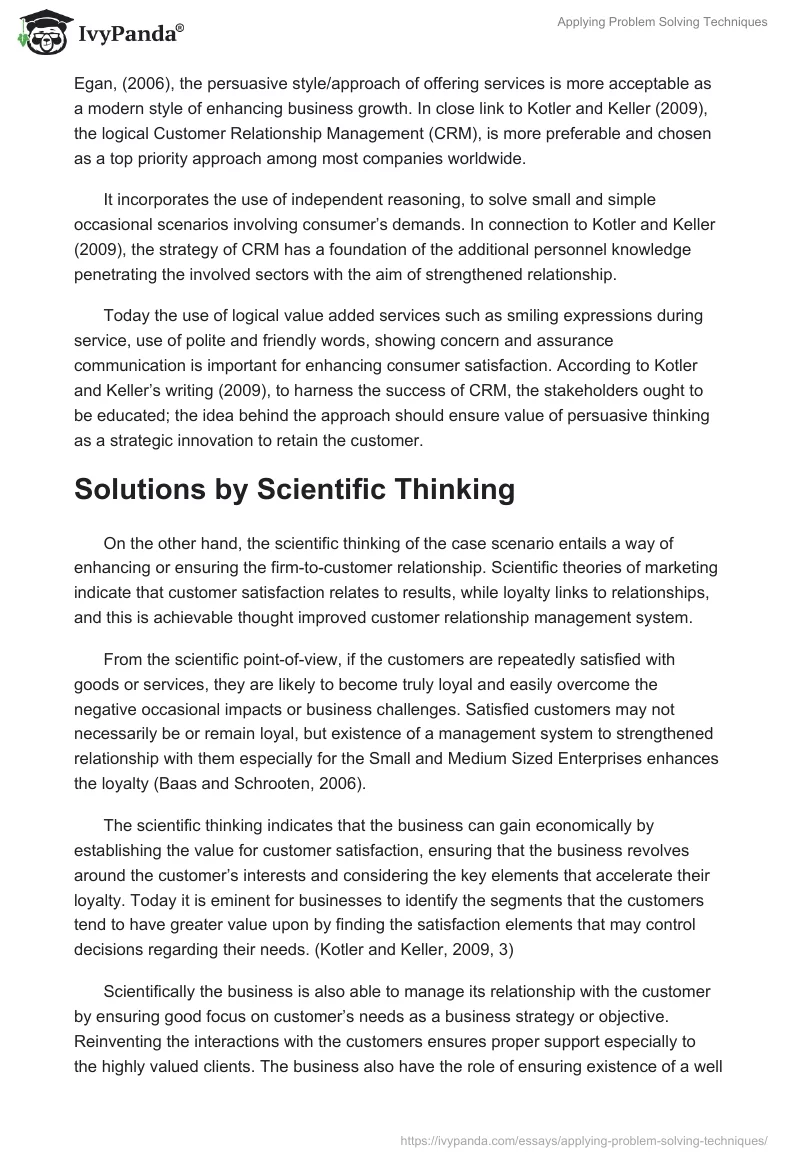 IvyPanda®

Applying Problem Solving Techniques

Egan, (2006), the persuasive style/approach of offering services is more acceptable as a modern style of enhancing business growth. In close link to Kotler and Keller (2009), the logical Customer Relationship Management (CRM), is more preferable and chosen as a top priority approach among most companies worldwide.

It incorporates the use of independent reasoning, to solve small and simple occasional scenarios involving consumer's demands. In connection to Kotler and Keller (2009), the strategy of CRM has a foundation of the additional personnel knowledge penetrating the involved sectors with the aim of strengthened relationship.

Today the use of logical value added services such as smiling expressions during service, use of polite and friendly words, showing concern and assurance communication is important for enhancing consumer satisfaction. According to Kotler and Keller's writing (2009), to harness the success of CRM, the stakeholders ought to be educated; the idea behind the approach should ensure value of persuasive thinking as a strategic innovation to retain the customer.

Solutions by Scientific Thinking

On the other hand, the scientific thinking of the case scenario entails a way of enhancing or ensuring the firm-to-customer relationship. Scientific theories of marketing indicate that customer satisfaction relates to results, while loyalty links to relationships, and this is achievable thought improved customer relationship management system.

From the scientific point-of-view, if the customers are repeatedly satisfied with goods or services, they are likely to become truly loyal and easily overcome the negative occasional impacts or business challenges. Satisfied customers may not necessarily be or remain loyal, but existence of a management system to strengthened relationship with them especially for the Small and Medium Sized Enterprises enhances the loyalty (Baas and Schrooten, 2006).

The scientific thinking indicates that the business can gain economically by establishing the value for customer satisfaction, ensuring that the business revolves around the customer's interests and considering the key elements that accelerate their loyalty. Today it is eminent for businesses to identify the segments that the customers tend to have greater value upon by finding the satisfaction elements that may control decisions regarding their needs. (Kotler and Keller, 2009, 3)

Scientifically the business is also able to manage its relationship with the customer by ensuring good focus on customer's needs as a business strategy or objective. Reinventing the interactions with the customers ensures proper support especially to the highly valued clients. The business also have the role of ensuring existence of a well

https://ivypanda.com/essays/applying-problem-solving-techniques/